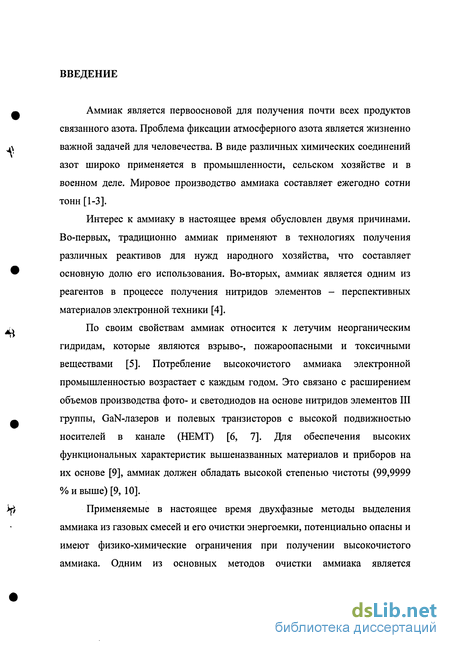 ВВЕДЕНИЕ

Аммиак является первоосновой для получения почти всех продуктов связанного азота. Проблема фиксации атмосферного азота является жизненно важной задачей для человечества. В виде различных химических соединений азот широко применяется в промышленности, сельском хозяйстве и в военном деле. Мировое производство аммиака составляет ежегодно сотни тонн [1-3].

Интерес к аммиаку в настоящее время обусловлен двумя причинами. Во-первых, традиционно аммиак применяют в технологиях получения различных реактивов для нужд народного хозяйства, что составляет основную долю его использования. Во-вторых, аммиак является одним из реагентов в процессе получения нитридов элементов – перспективных материалов электронной техники [4].

По своим свойствам аммиак относится к летучим неорганическим гидридам, которые являются взрыво-, пожароопасными и токсичными веществами [5]. Потребление высокочистого аммиака электронной промышленностью возрастает с каждым годом. Это связано с расширением объемов производства фото- и светодиодов на основе нитридов элементов III группы, GaN-лазеров и полевых транзисторов с высокой подвижностью носителей в канале (HEMT) [6, 7]. Для обеспечения высоких функциональных характеристик вышеназванных материалов и приборов на их основе [9], аммиак должен обладать высокой степенью чистоты (99,9999 % и выше) [9, 10].

Применяемые в настоящее время двухфазные методы выделения аммиака из газовых смесей и его очистки энергоемки, потенциально опасны и имеют физико-химические ограничения при получении высокочистого аммиака. Одним из основных методов очистки аммиака является

dsLib.net
библиотека диссертаций